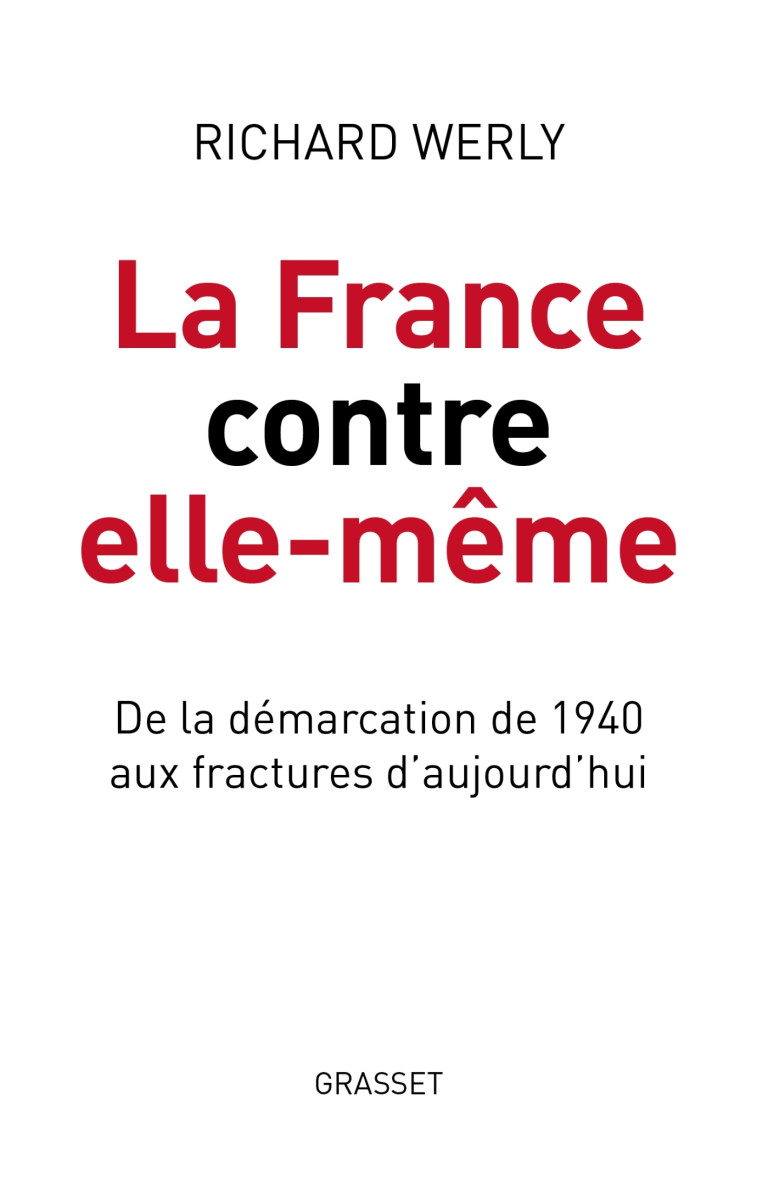 RICHARD WERLY

La France contre elle-même

De la démarcation de 1940 aux fractures d'aujourd'hui

GRASSET